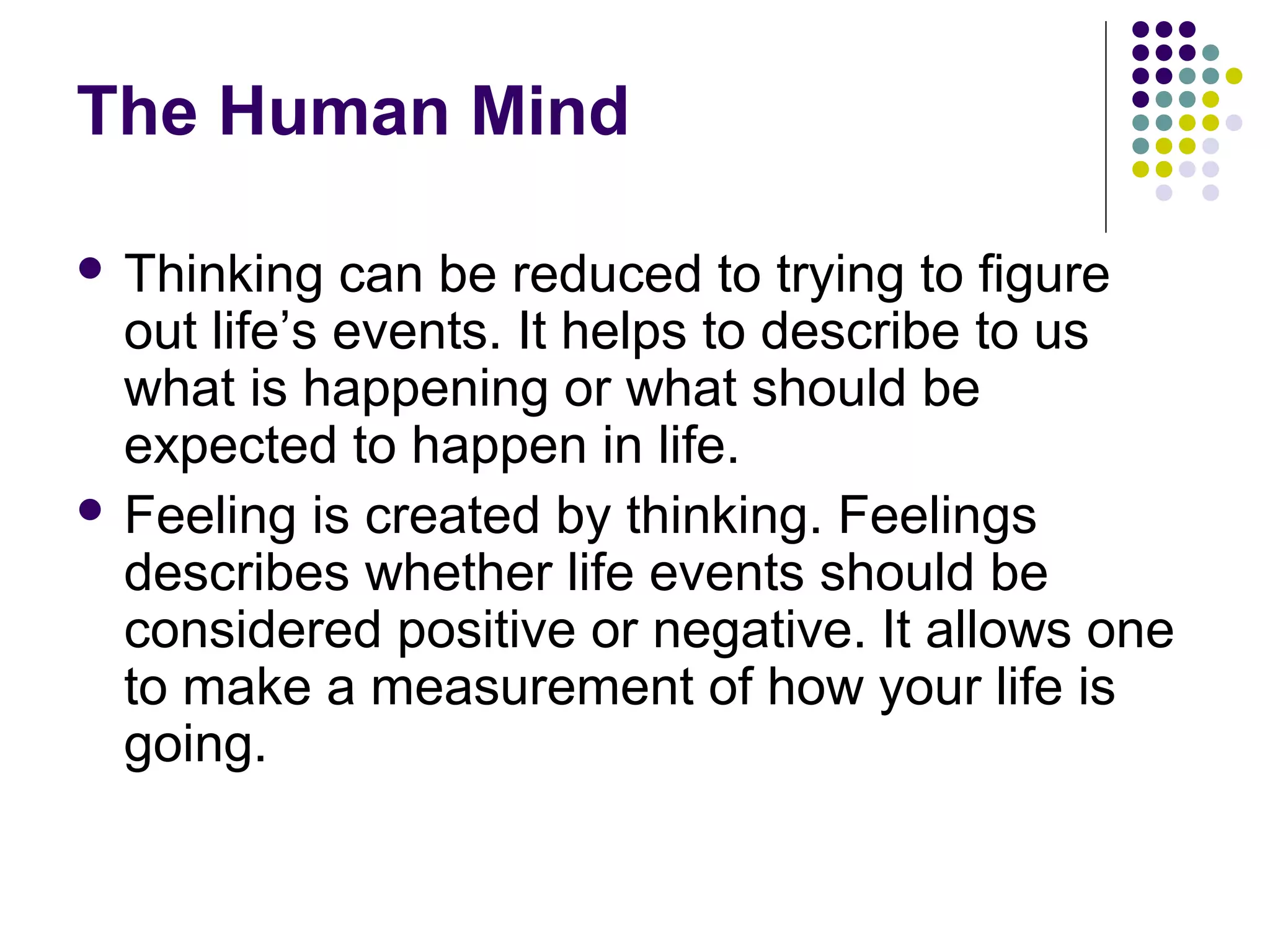 The Human Mind

• Thinking can be reduced to trying to figure out life's events. It helps to describe to us what is happening or what should be expected to happen in life.
• Feeling is created by thinking. Feelings describes whether life events should be considered positive or negative. It allows one to make a measurement of how your life is going.